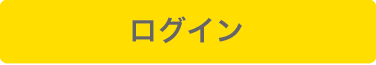 ログイン